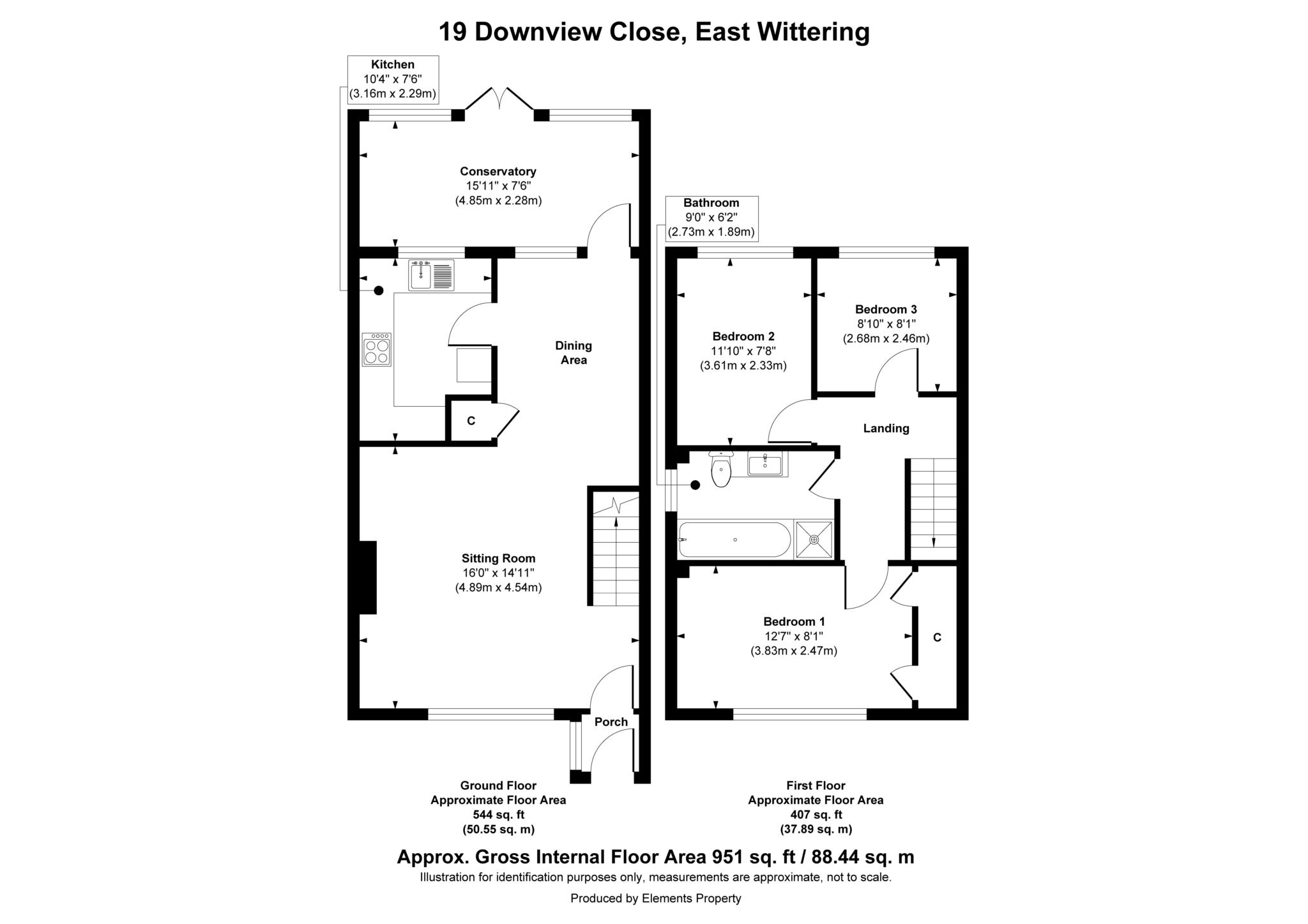 19 Downview Close, East Wittering

Kitchen
10'4" x 7'6"
(3.16m x 2.29m)

Conservatory
15'11" x 7'6"
(4.85m x 2.28m)

Dining Area

C

Sitting Room
16'0" x 14'11"
(4.89m x 4.54m)

Porch

Bathroom
9'0" x 6'2"
(2.73m x 1.89m)

Bedroom 2
11'10" x 7'8"
(3.61m x 2.33m)

Bedroom 3
8'10" x 8'1"
(2.68m x 2.46m)

Landing

Bedroom 1
12'7" x 8'1"
(3.83m x 2.47m)

C

Ground Floor
Approximate Floor Area
544 sq. ft
(50.55 sq. m)

First Floor
Approximate Floor Area
407 sq. ft
(37.89 sq. m)

Approx. Gross Internal Floor Area 951 sq. ft / 88.44 sq. m
Illustration for identification purposes only, measurements are approximate, not to scale.

Produced by Elements Property